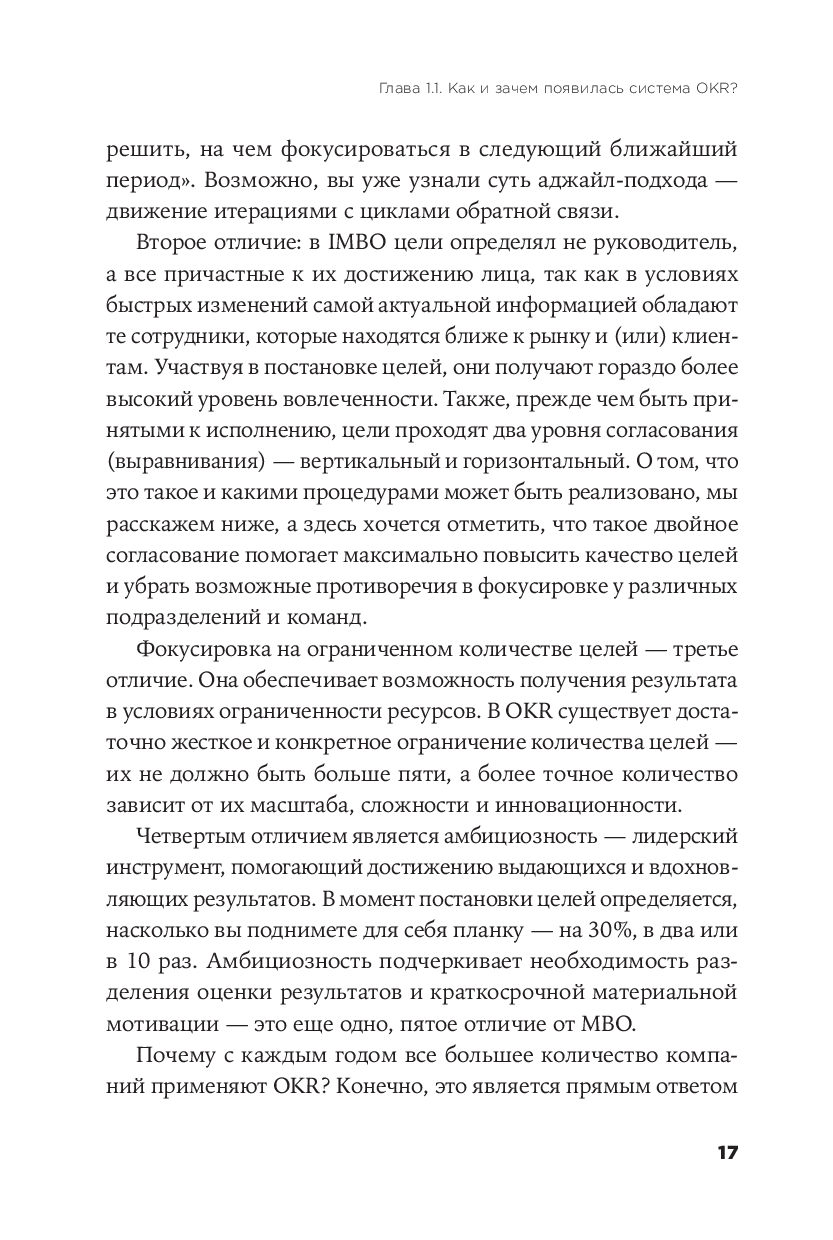 Глава 1.1. Как и зачем появилась система OKR?

решить, на чем фокусироваться в следующий ближайший период». Возможно, вы уже узнали суть аджайл-подхода — движение итерациями с циклами обратной связи.

Второе отличие: в IMBO цели определял не руководитель, а все причастные к их достижению лица, так как в условиях быстрых изменений самой актуальной информацией обладают те сотрудники, которые находятся ближе к рынку и (или) клиентам. Участвуя в постановке целей, они получают гораздо более высокий уровень вовлеченности. Также, прежде чем быть принятыми к исполнению, цели проходят два уровня согласования (выравнивания) — вертикальный и горизонтальный. О том, что это такое и какими процедурами может быть реализовано, мы расскажем ниже, а здесь хочется отметить, что такое двойное согласование помогает максимально повысить качество целей и убрать возможные противоречия в фокусировке у различных подразделений и команд.

Фокусировка на ограниченном количестве целей — третье отличие. Она обеспечивает возможность получения результата в условиях ограниченности ресурсов. В OKR существует достаточно жесткое и конкретное ограничение количества целей — их не должно быть больше пяти, а более точное количество зависит от их масштаба, сложности и инновационности.

Четвертым отличием является амбициозность — лидерский инструмент, помогающий достижению выдающихся и вдохновляющих результатов. В момент постановки целей определяется, насколько вы поднимете для себя планку — на 30%, в два или в 10 раз. Амбициозность подчеркивает необходимость разделения оценки результатов и краткосрочной материальной мотивации — это еще одно, пятое отличие от MBO.

Почему с каждым годом все большее количество компаний применяют OKR? Конечно, это является прямым ответом

17